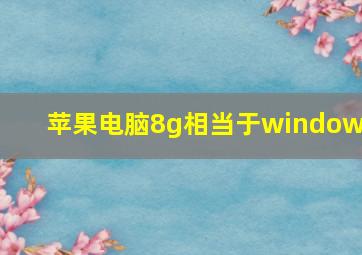 苹果电脑8g相当于window